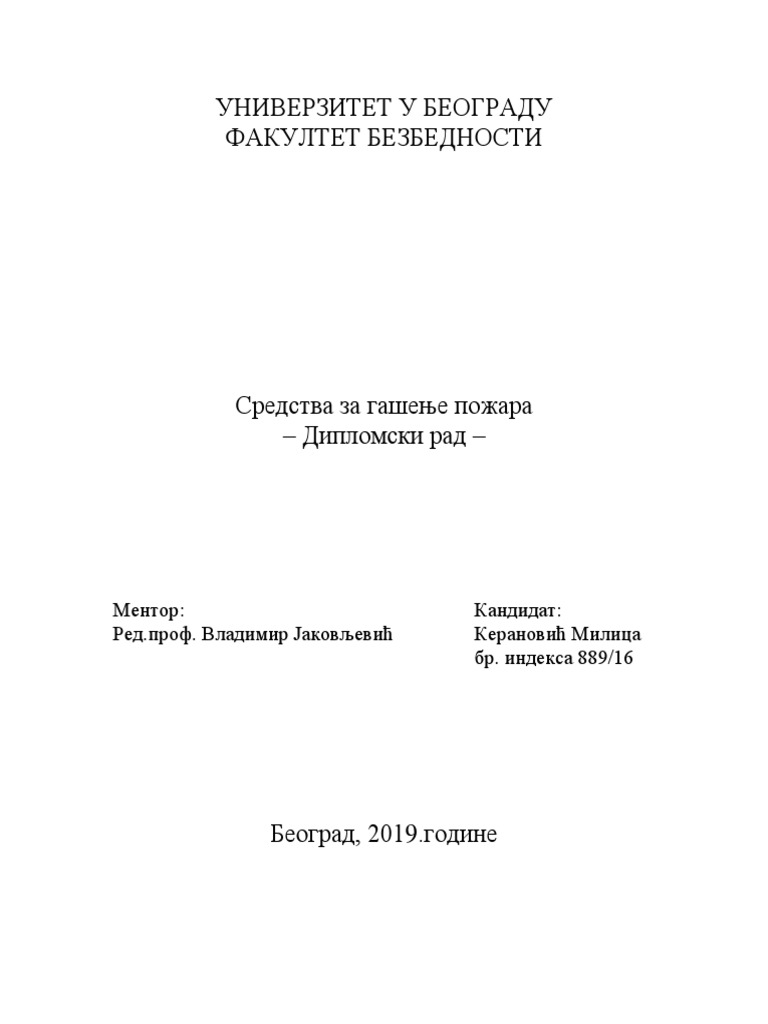 УНИВЕРЗИТЕТ У БЕОГРАДУ
ФАКУЛТЕТ БЕЗБЕДНОСТИ

Средства за гашење пожара
– Дипломски рад –

Ментор:
Ред.проф. Владимир Јаковљевић

Кандидат:
Керановић Милица
бр. индекса 889/16

Београд, 2019.године